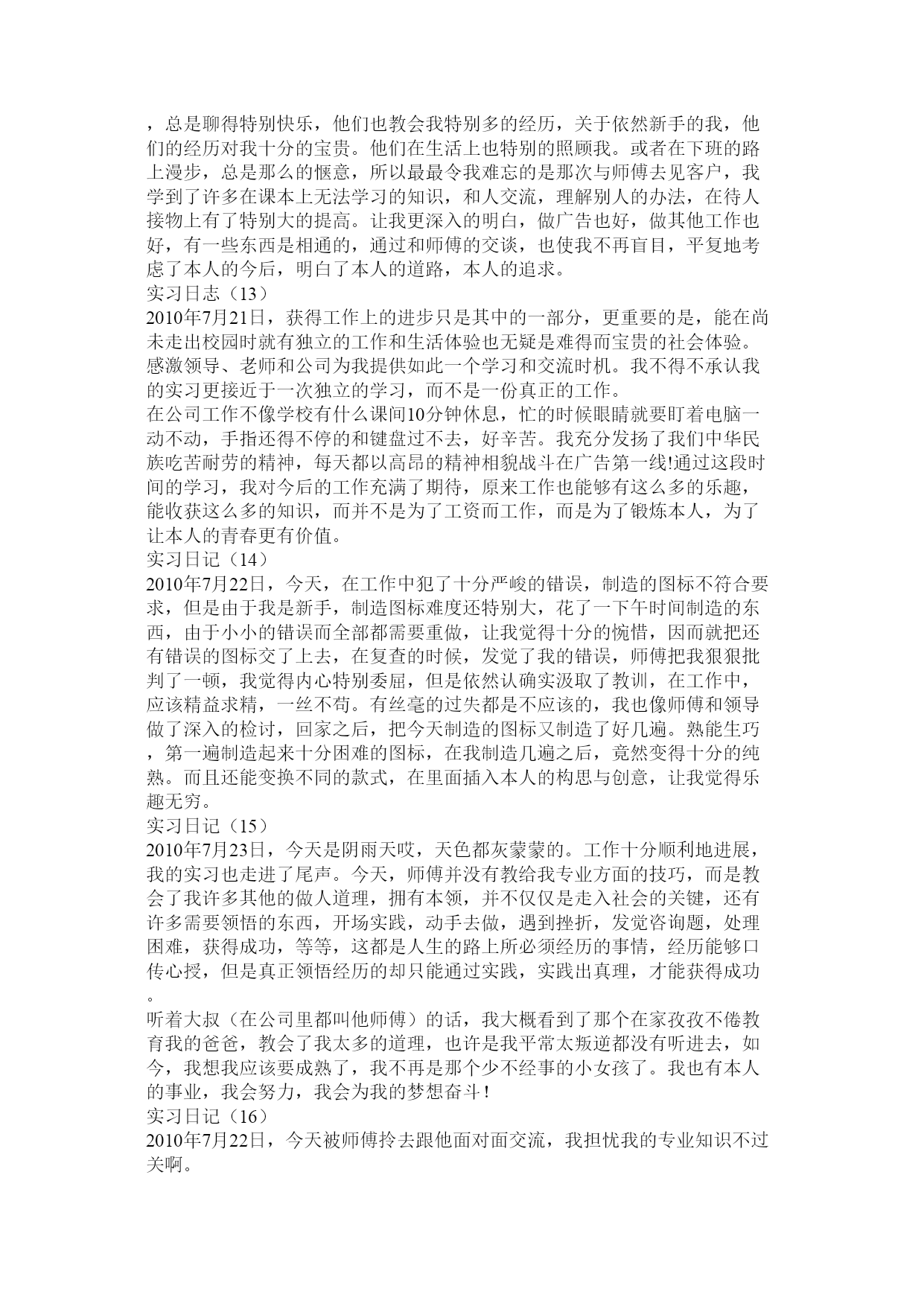 ，总是聊得特别快乐，他们也教会我特别多的经历，关于依然新手的我，他们的经历对我十分的宝贵。他们在生活上也特别的照顾我。或者在下班的路上漫步，总是那么的惬意，所以最最令我难忘的是那次与师傅去见客户，我学到了许多在课本上无法学习的知识，和人交流，理解别人的办法，在待人接物上有了特别大的提高。让我更深入的明白，做广告也好，做其他工作也好，有一些东西是相通的，通过和师傅的交谈，也使我不再盲目，平复地考虑了本人的今后，明白了本人的道路，本人的追求。
实习日志（13）
2010年7月21日，获得工作上的进步只是其中的一部分，更重要的是，能在尚未走出校园时就有独立的工作和生活体验也无疑是难得而宝贵的社会体验。感激领导、老师和公司为我提供如此一个学习和交流时机。我不得不承认我的实习更接近于一次独立的学习，而不是一份真正的工作。
在公司工作不像学校有什么课间10分钟休息，忙的时候眼睛就要盯着电脑一动不动，手指还得不停的和键盘过不去，好辛苦。我充分发扬了我们中华民族吃苦耐劳的精神，每天都以高昂的精神相貌战斗在广告第一线!通过这段时间的学习，我对今后的工作充满了期待，原来工作也能够有这么多的乐趣，能收获这么多的知识，而并不是为了工资而工作，而是为了锻炼本人，为了让本人的青春更有价值。
实习日记（14）
2010年7月22日，今天，在工作中犯了十分严峻的错误，制造的图标不符合要求，但是由于我是新手，制造图标难度还特别大，花了一下午时间制造的东西，由于小小的错误而全部都需要重做，让我觉得十分的惋惜，因而就把还有错误的图标交了上去，在复查的时候，发觉了我的错误，师傅把我狠狠批判了一顿，我觉得内心特别委屈，但是依然认确实汲取了教训，在工作中，应该精益求精，一丝不苟。有丝毫的过失都是不应该的，我也像师傅和领导做了深入的检讨，回家之后，把今天制造的图标又制造了好几遍。熟能生巧，第一遍制造起来十分困难的图标，在我制造几遍之后，竟然变得十分的纯熟。而且还能变换不同的款式，在里面插入本人的构思与创意，让我觉得乐趣无穷。
实习日记（15）
2010年7月23日，今天是阴雨天哎，天色都灰蒙蒙的。工作十分顺利地进展，我的实习也走进了尾声。今天，师傅并没有教给我专业方面的技巧，而是教会了我许多其他的做人道理，拥有本领，并不仅仅是走入社会的关键，还有许多需要领悟的东西，开场实践，动手去做，遇到挫折，发觉咨询题，处理困难，获得成功，等等，这都是人生的路上所必须经历的事情，经历能够口传心授，但是真正领悟经历的却只能通过实践，实践出真理，才能获得成功。
听着大叔（在公司里都叫他师傅）的话，我大概看到了那个在家孜孜不倦教育我的爸爸，教会了我太多的道理，也许是我平常太叛逆都没有听进去，如今，我想我应该要成熟了，我不再是那个少不经事的小女孩了。我也有本人的事业，我会努力，我会为我的梦想奋斗！
实习日记（16）
2010年7月22日，今天被师傅拎去跟他面对面交流，我担忧我的专业知识不过关啊。